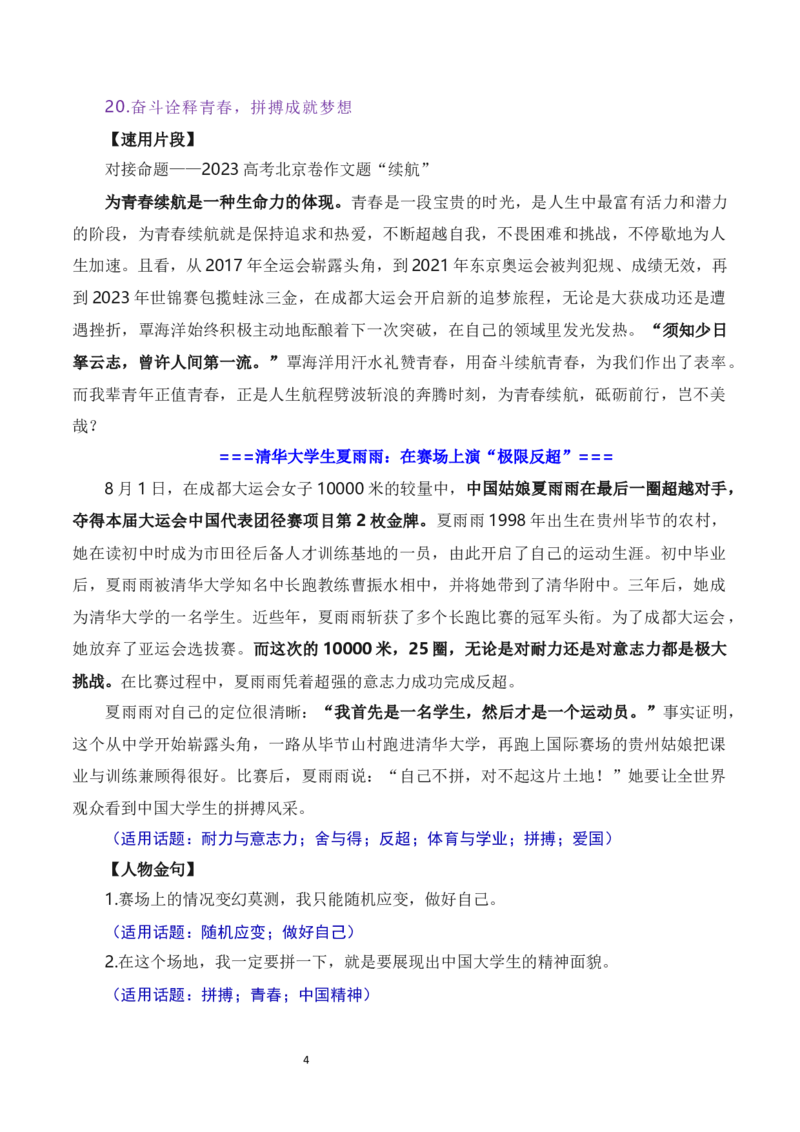 20.奋斗诠释青春，拼搏成就梦想

【速用片段】

对接命题——2023 高考北京卷作文题“续航”

为青春续航是一种生命力的体现。青春是一段宝贵的时光，是人生中最富有活力和潜力的阶段，为青春续航就是保持追求和热爱，不断超越自我，不畏困难和挑战，不停歇地为人生加速。且看，从 2017 年全运会崭露头角，到 2021 年东京奥运会被判犯规、成绩无效，再到 2023 年世锦赛包揽蛙泳三金，在成都大运会开启新的追梦旅程，无论是大获成功还是遭遇挫折，覃海洋始终积极主动地酝酿着下一次突破，在自己的领域里发光发热。“须知少日拏云志，曾许人间第一流。”覃海洋用汗水礼赞青春，用奋斗续航青春，为我们作出了表率。而我辈青年正值青春，正是人生航程劈波斩浪的奔腾时刻，为青春续航，砥砺前行，岂不美哉？

===清华大学生夏雨雨：在赛场上演“极限反超”===

8 月 1 日，在成都大运会女子 10000 米的较量中，中国姑娘夏雨雨在最后一圈超越对手，夺得本届大运会中国代表团径赛项目第 2 枚金牌。夏雨雨 1998 年出生在贵州毕节的农村，她在读初中时成为市田径后备人才训练基地的一员，由此开启了自己的运动生涯。初中毕业后，夏雨雨被清华大学知名中长跑教练曹振水相中，并将她带到了清华附中。三年后，她成为清华大学的一名学生。近些年，夏雨雨斩获了多个长跑比赛的冠军头衔。为了成都大运会，她放弃了亚运会选拔赛。而这次的 10000 米，25 圈，无论是对耐力还是对意志力都是极大挑战。在比赛过程中，夏雨雨凭着超强的意志力成功完成反超。

夏雨雨对自己的定位很清晰：“我首先是一名学生，然后才是一个运动员。”事实证明，这个从中学开始崭露头角，一路从毕节山村跑进清华大学，再跑上国际赛场的贵州姑娘把课业与训练兼顾得很好。比赛后，夏雨雨说：“自己不拼，对不起这片土地！”她要让全世界观众看到中国大学生的拼搏风采。

（适用话题：耐力与意志力；舍与得；反超；体育与学业；拼搏；爱国）

【人物金句】

1.赛场上的情况变幻莫测，我只能随机应变，做好自己。

（适用话题：随机应变；做好自己）

2.在这个场地，我一定要拼一下，就是要展现出中国大学生的精神面貌。

（适用话题：拼搏；青春；中国精神）

4